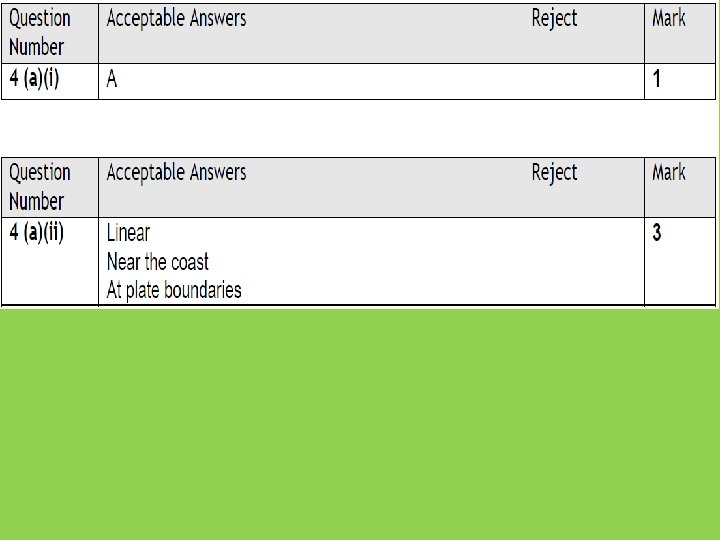 | Question Number | Acceptable Answers | Reject | Mark |
|---|---|---|---|
| 4 (a)(i) | A | | 1 |

| Question Number | Acceptable Answers | Reject | Mark |
|---|---|---|---|
| 4 (a)(ii) | Linear Near the coast At plate boundaries | | 3 |